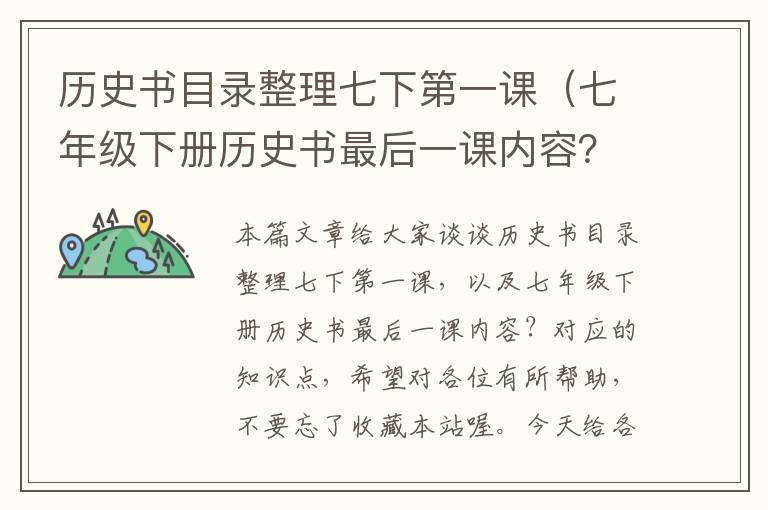 历史书目录整理七下第一课（七年级下册历史书最后一课内容？

本篇文章给大家谈谈历史书目录整理七下第一课，以及七年级下册历史书最后一课内容？对应的知识点，希望对各位有所帮助，不要忘了收藏本站喔。今天给各